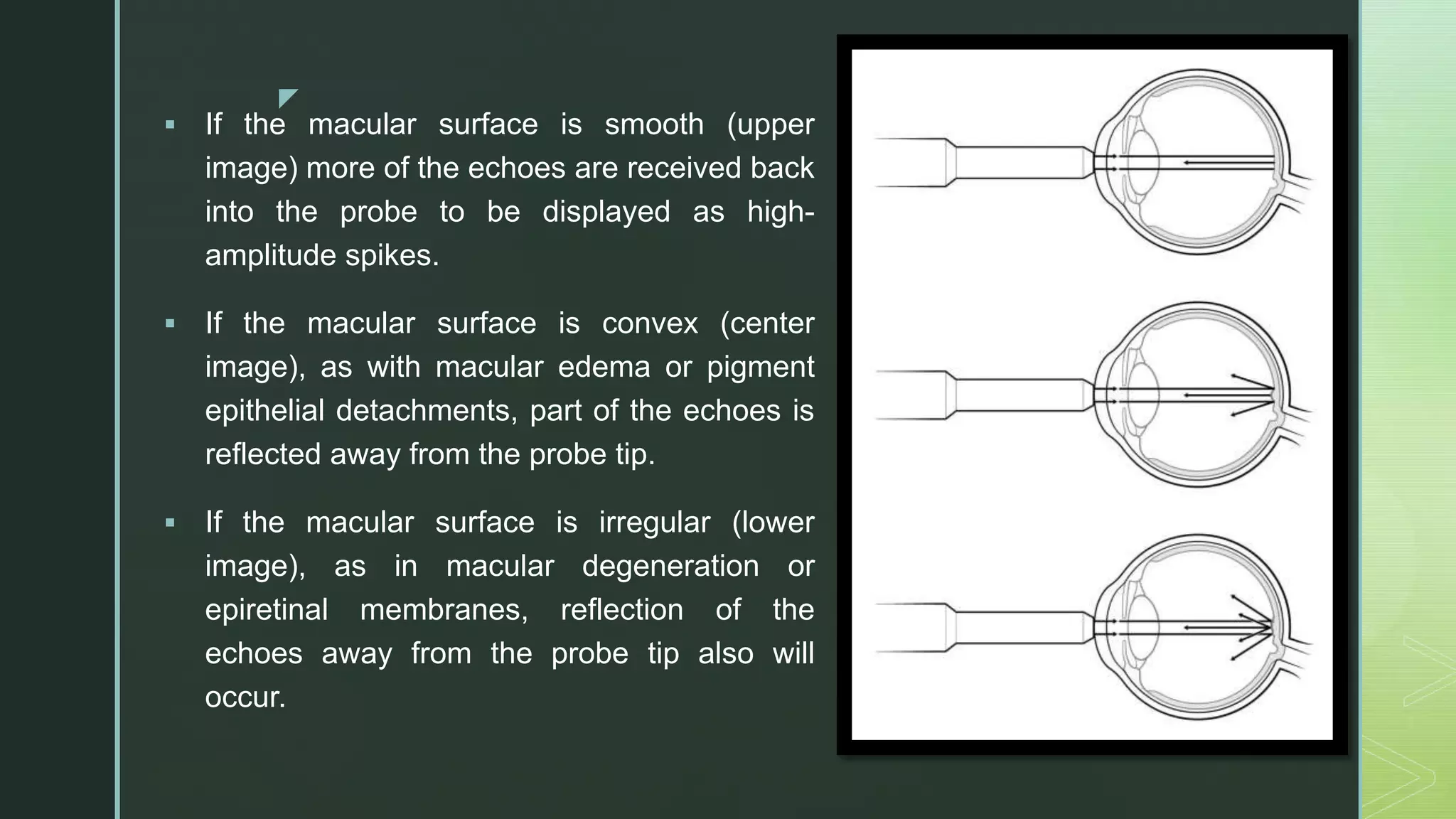 ▪ If the macular surface is smooth (upper image) more of the echoes are received back into the probe to be displayed as high-amplitude spikes.

▪ If the macular surface is convex (center image), as with macular edema or pigment epithelial detachments, part of the echoes is reflected away from the probe tip.

▪ If the macular surface is irregular (lower image), as in macular degeneration or epiretinal membranes, reflection of the echoes away from the probe tip also will occur.